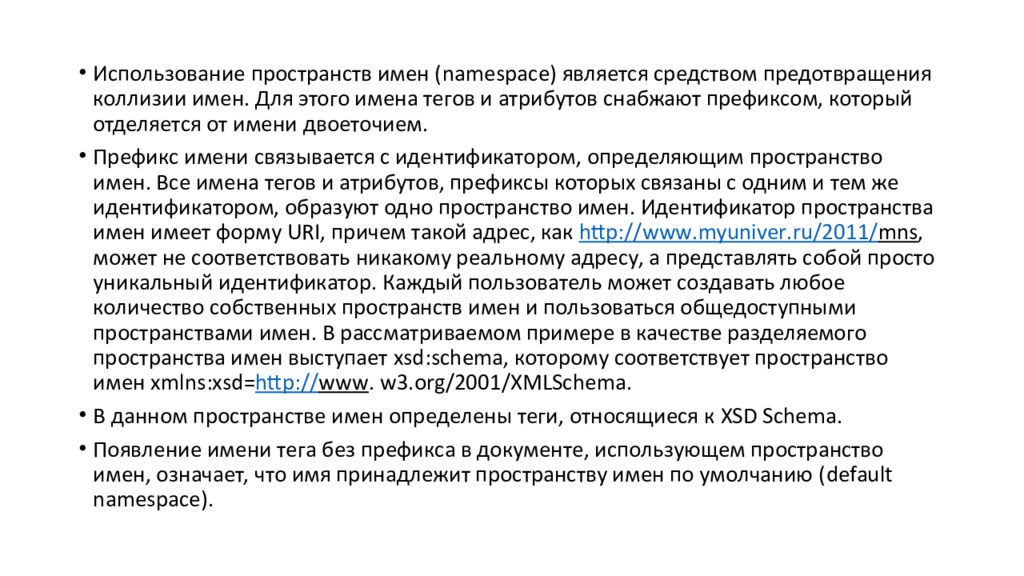 • Использование пространств имен (namespace) является средством предотвращения коллизии имен. Для этого имена тегов и атрибутов снабжают префиксом, который отделяется от имени двоеточием.

• Префикс имени связывается с идентификатором, определяющим пространство имен. Все имена тегов и атрибутов, префиксы которых связаны с одним и тем же идентификатором, образуют одно пространство имен. Идентификатор пространства имен имеет форму URI, причем такой адрес, как http://www.myuniver.ru/2011/mns, может не соответствовать никакому реальному адресу, а представлять собой просто уникальный идентификатор. Каждый пользователь может создавать любое количество собственных пространств имен и пользоваться общедоступными пространствами имен. В рассматриваемом примере в качестве разделяемого пространства имен выступает xsd:schema, которому соответствует пространство имен xmlns:xsd=http://www. w3.org/2001/XMLSchema.

• В данном пространстве имен определены теги, относящиеся к XSD Schema.

• Появление имени тега без префикса в документе, использующем пространство имен, означает, что имя принадлежит пространству имен по умолчанию (default namespace).